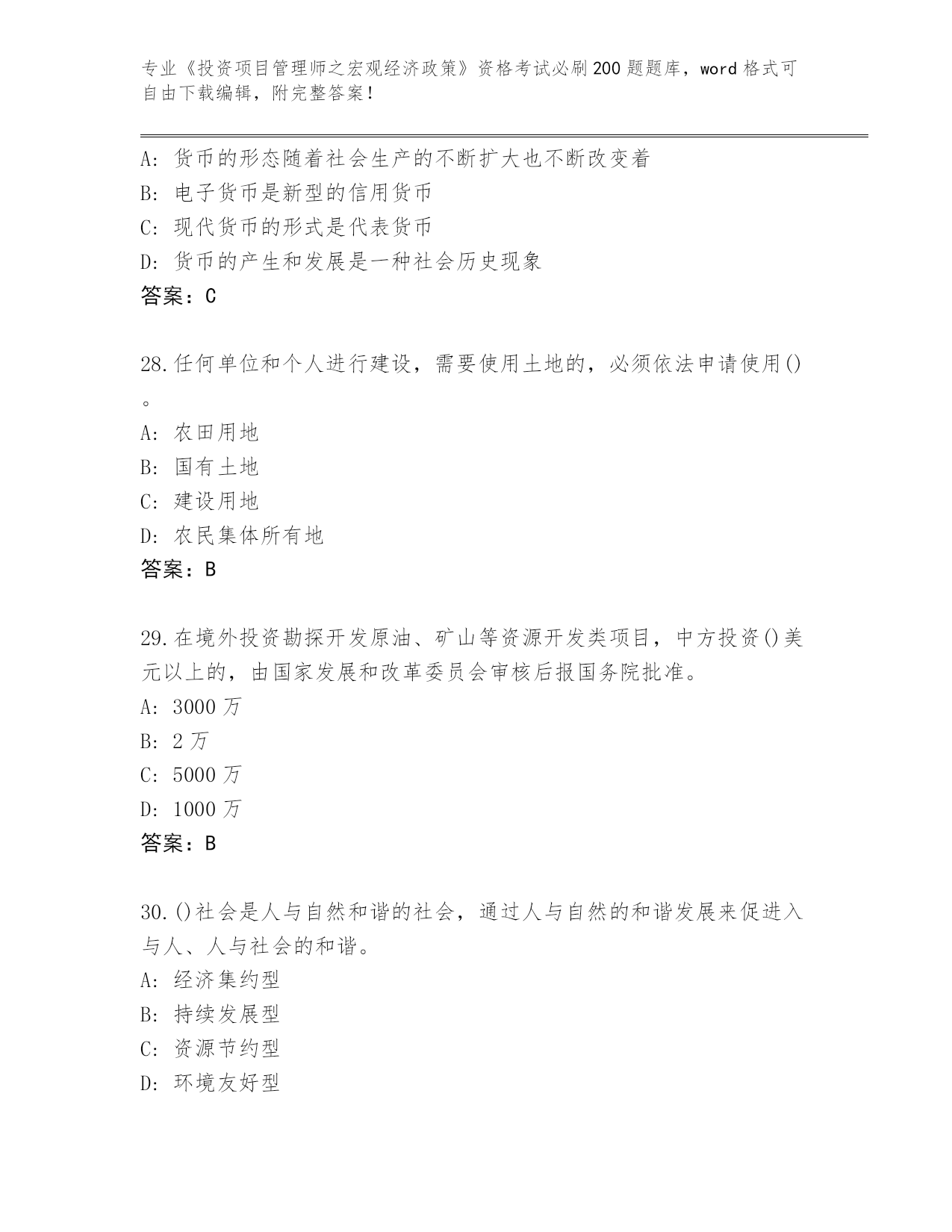 专业《投资项目管理师之宏观经济政策》资格考试必刷200题题库，word格式可自由下载编辑，附完整答案！

A：货币的形态随着社会生产的不断扩大也不断改变着
B：电子货币是新型的信用货币
C：现代货币的形式是代表货币
D：货币的产生和发展是一种社会历史现象
答案：C

28.任何单位和个人进行建设，需要使用土地的，必须依法申请使用()。
A：农田用地
B：国有土地
C：建设用地
D：农民集体所有地
答案：B

29.在境外投资勘探开发原油、矿山等资源开发类项目，中方投资()美元以上的，由国家发展和改革委员会审核后报国务院批准。
A：3000万
B：2万
C：5000万
D：1000万
答案：B

30.()社会是人与自然和谐的社会，通过人与自然的和谐发展来促进入与人、人与社会的和谐。
A：经济集约型
B：持续发展型
C：资源节约型
D：环境友好型